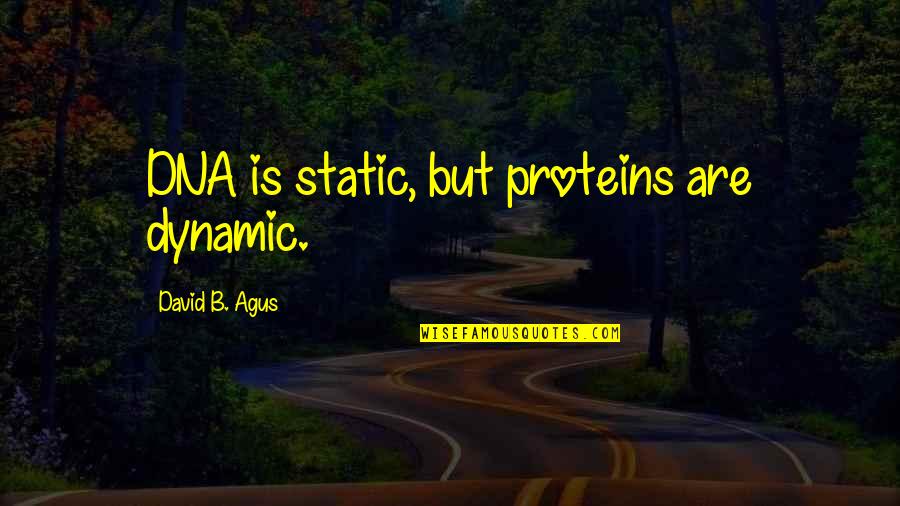 DNA is static, but proteins are dynamic.

David B. Agus

WISEFAMOUSQUOTES.COM